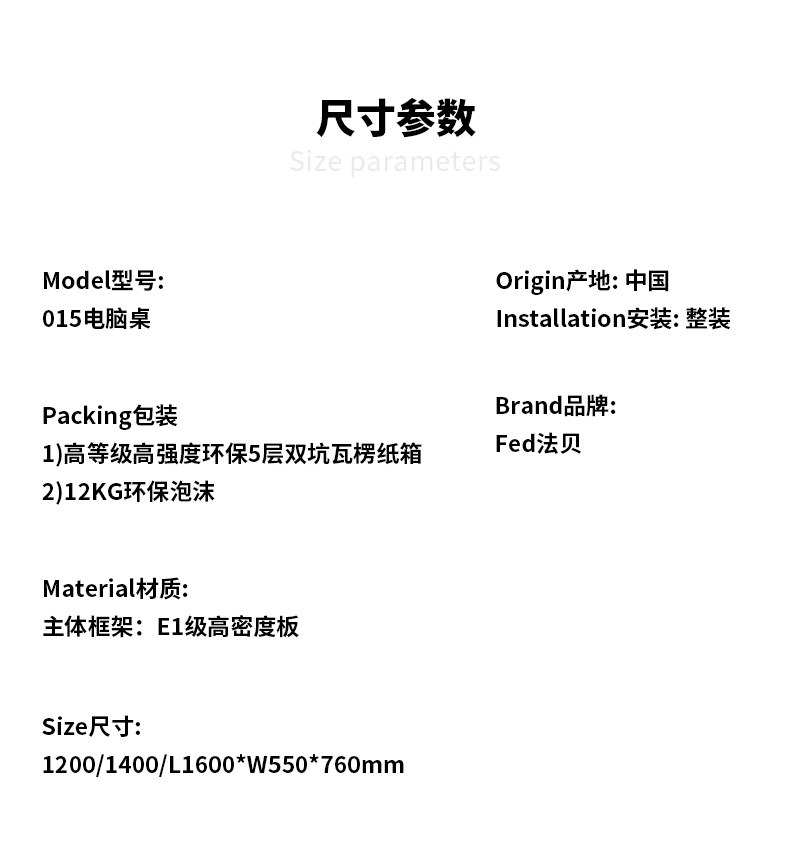 尺寸参数
Size parameters

Model型号:
015电脑桌

Packing包装
1)高等级高强度环保5层双坑瓦楞纸箱
2)12KG环保泡沫

Material材质:
主体框架：E1级高密度板

Size尺寸:
1200/1400/L1600*W550*760mm

Origin产地: 中国
Installation安装: 整装

Brand品牌:
Fed法贝